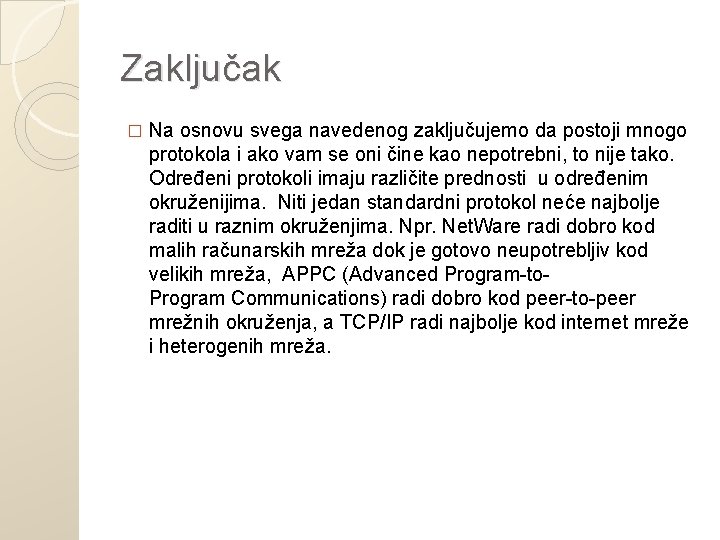 Zaključak

□ Na osnovu svega navedenog zaključujemo da postoji mnogo protokola i ako vam se oni čine kao nepotrebni, to nije tako. Određeni protokoli imaju različite prednosti u određenim okruženijima. Niti jedan standardni protokol neće najbolje raditi u raznim okruženjima. Npr. NetWare radi dobro kod malih računarskih mreža dok je gotovo neupotrebljiv kod velikih mreža, APPC (Advanced Program-to-Program Communications) radi dobro kod peer-to-peer mrežnih okruženja, a TCP/IP radi najbolje kod internet mreže i heterogenih mreža.